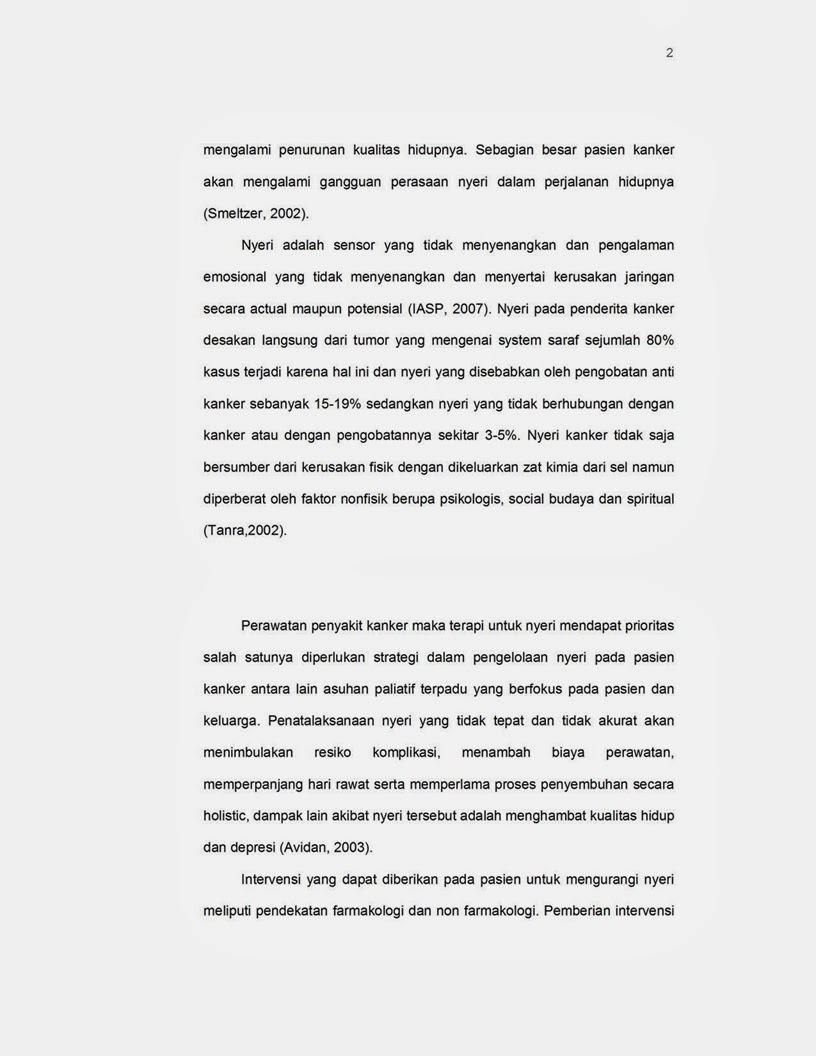 2

mengalami penurunan kualitas hidupnya. Sebagian besar pasien kanker akan mengalami gangguan perasaan nyeri dalam perjalanan hidupnya (Smeltzer, 2002).

Nyeri adalah sensor yang tidak menyenangkan dan pengalaman emosional yang tidak menyenangkan dan menyertai kerusakan jaringan secara actual maupun potensial (IASP, 2007). Nyeri pada penderita kanker desakan langsung dari tumor yang mengenai system saraf sejumlah 80% kasus terjadi karena hal ini dan nyeri yang disebabkan oleh pengobatan anti kanker sebanyak 15-19% sedangkan nyeri yang tidak berhubungan dengan kanker atau dengan pengobatannya sekitar 3-5%. Nyeri kanker tidak saja bersumber dari kerusakan fisik dengan dikeluarkan zat kimia dari sel namun diperberat oleh faktor nonfisik berupa psikologis, social budaya dan spiritual (Tanra,2002).

Perawatan penyakit kanker maka terapi untuk nyeri mendapat prioritas salah satunya diperlukan strategi dalam pengelolaan nyeri pada pasien kanker antara lain asuhan paliatif terpadu yang berfokus pada pasien dan keluarga. Penatalaksanaan nyeri yang tidak tepat dan tidak akurat akan menimbulakan resiko komplikasi, menambah biaya perawatan, memperpanjang hari rawat serta memperlama proses penyembuhan secara holistic, dampak lain akibat nyeri tersebut adalah menghambat kualitas hidup dan depresi (Avidan, 2003).

Intervensi yang dapat diberikan pada pasien untuk mengurangi nyeri meliputi pendekatan farmakologi dan non farmakologi. Pemberian intervensi